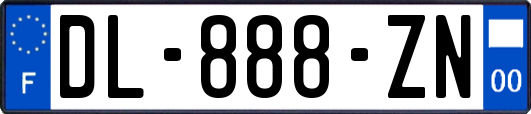 F

DL-888-ZN

00